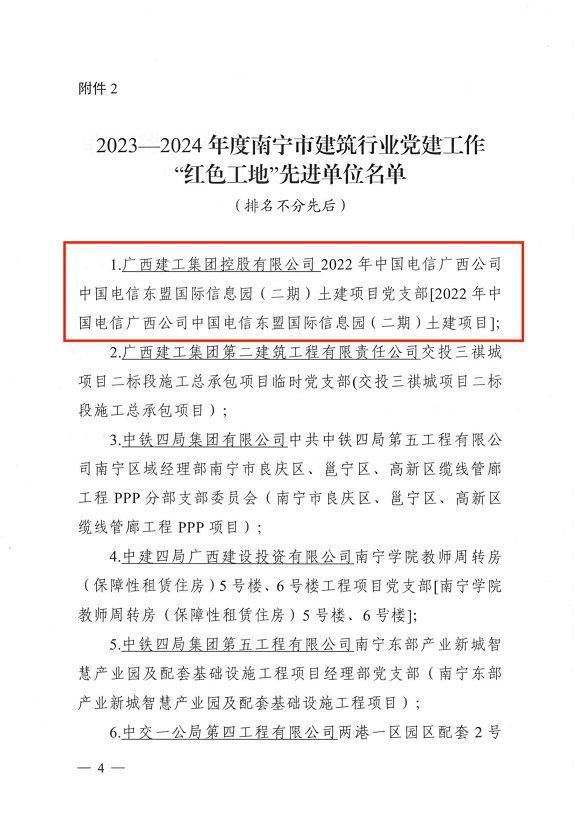 附件 2

2023—2024 年度南宁市建筑行业党建工作“红色工地”先进单位名单

（排名不分先后）

1.广西建工集团控股有限公司 2022 年中国电信广西公司中国电信东盟国际信息园（二期）土建项目党支部[2022 年中国电信广西公司中国电信东盟国际信息园（二期）土建项目]；

2.广西建工集团第二建筑工程有限责任公司交投三祺城项目二标段施工总承包项目临时党支部(交投三祺城项目二标段施工总承包项目)；

3.中铁四局集团有限公司中共中铁四局第五工程有限公司南宁区域经理部南宁市良庆区、邕宁区、高新区缆线管廊工程 PPP 分部支部委员会（南宁市良庆区、邕宁区、高新区缆线管廊工程 PPP 项目）；

4.中建四局广西建设投资有限公司南宁学院教师周转房（保障性租赁住房）5 号楼、6 号楼工程项目党支部[南宁学院教师周转房（保障性租赁住房）5 号楼、6 号楼]；

5.中铁四局集团第五工程有限公司南宁东部产业新城智慧产业园及配套基础设施工程项目经理部党支部（南宁东部产业新城智慧产业园及配套基础设施工程项目）；

6.中交一公局第四工程有限公司两港一区园区配套 2 号

— 4 —